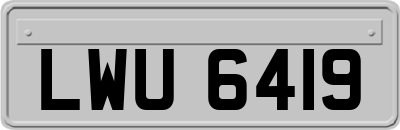 LWU 6419